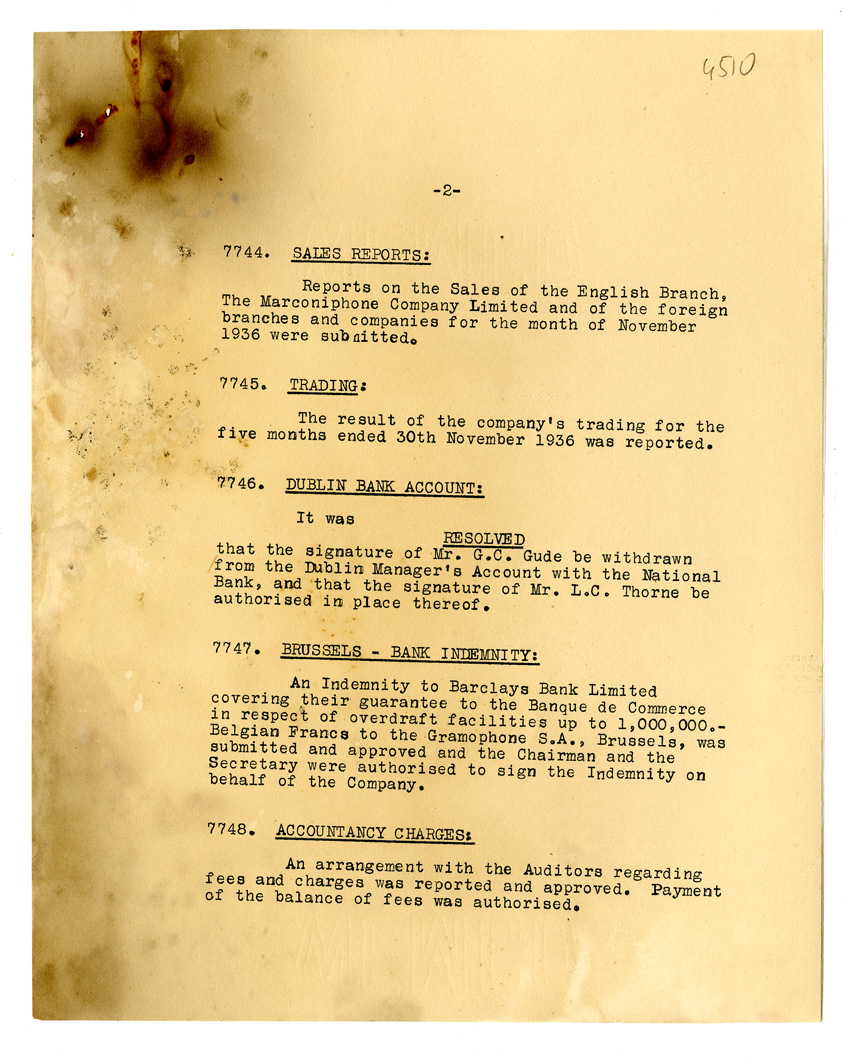 4510

-2-

7744. SALES REPORTS:

Reports on the Sales of the English Branch, The Marconiphone Company Limited and of the foreign branches and companies for the month of November 1936 were submitted.

7745. TRADING:

The result of the company's trading for the five months ended 30th November 1936 was reported.

7746. DUBLIN BANK ACCOUNT:

It was

RESOLVED

that the signature of Mr. G.C. Gude be withdrawn from the Dublin Manager's Account with the National Bank, and that the signature of Mr. L.C. Thorne be authorised in place thereof.

7747. BRUSSELS - BANK INDEMNITY:

An Indemnity to Barclays Bank Limited covering their guarantee to the Banque de Commerce in respect of overdraft facilities up to 1,000,000.- Belgian Francs to the Gramophone S.A., Brussels, was submitted and approved and the Chairman and the Secretary were authorised to sign the Indemnity on behalf of the Company.

7748. ACCOUNTANCY CHARGES:

An arrangement with the Auditors regarding fees and charges was reported and approved. Payment of the balance of fees was authorised.